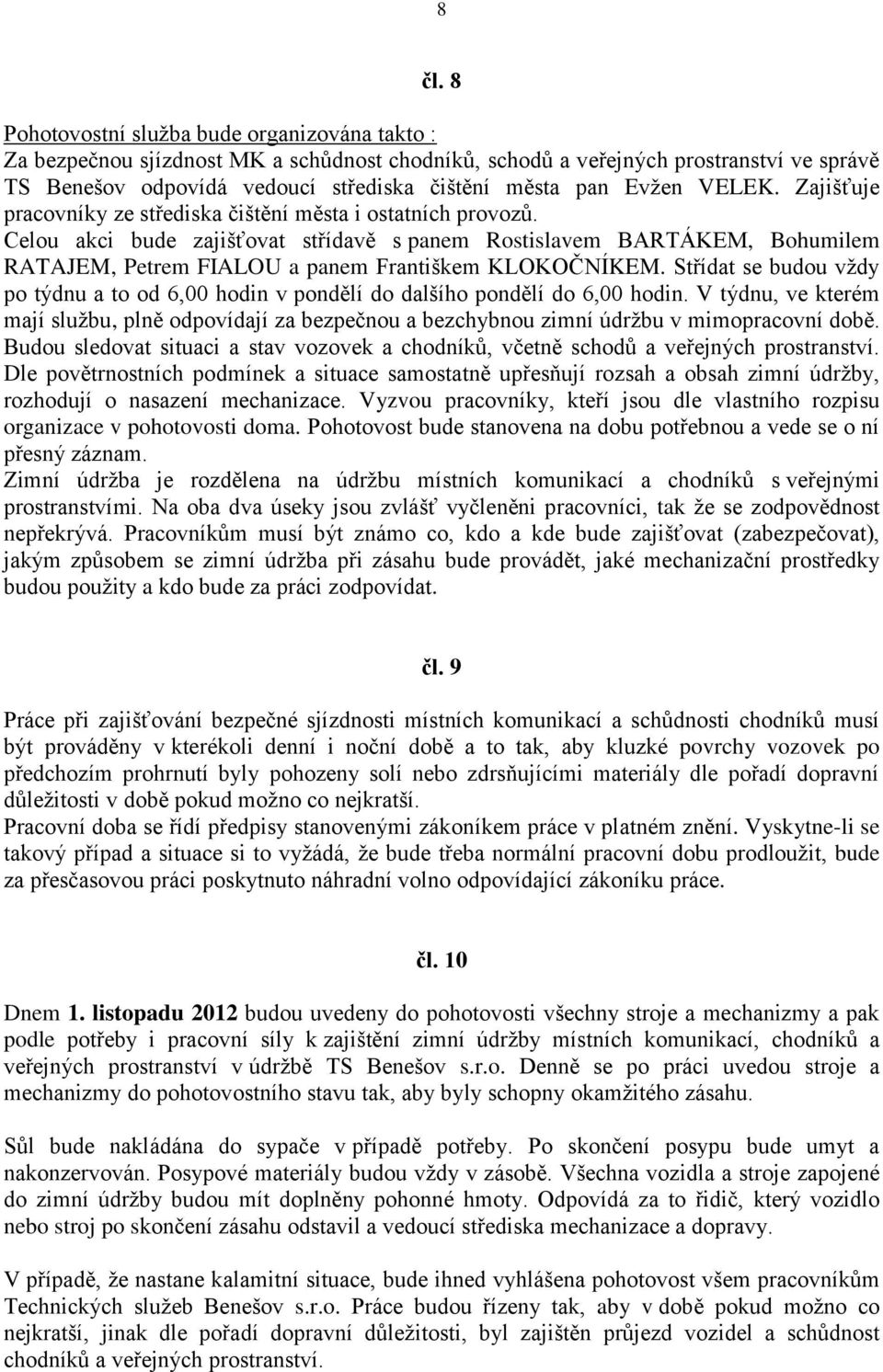 8

čl. 8

Pohotovostní služba bude organizována takto :
Za bezpečnou sjízdnost MK a schůdnost chodníků, schodů a veřejných prostranství ve správě TS Benešov odpovídá vedoucí střediska čištění města pan Evžen VELEK. Zajišťuje pracovníky ze střediska čištění města i ostatních provozů.
Celou akci bude zajišťovat střídavě s panem Rostislavem BARTÁKEM, Bohumilem RATAJEM, Petrem FIALOU a panem Františkem KLOKOČNÍKEM. Střídat se budou vždy po týdnu a to od 6,00 hodin v pondělí do dalšího pondělí do 6,00 hodin. V týdnu, ve kterém mají službu, plně odpovídají za bezpečnou a bezchybnou zimní údržbu v mimopracovní době. Budou sledovat situaci a stav vozovek a chodníků, včetně schodů a veřejných prostranství. Dle povětrnostních podmínek a situace samostatně upřesňují rozsah a obsah zimní údržby, rozhodují o nasazení mechanizace. Vyzvou pracovníky, kteří jsou dle vlastního rozpisu organizace v pohotovosti doma. Pohotovost bude stanovena na dobu potřebnou a vede se o ní přesný záznam.
Zimní údržba je rozdělena na údržbu místních komunikací a chodníků s veřejnými prostranstvími. Na oba dva úseky jsou zvlášť vyčleněni pracovníci, tak že se zodpovědnost nepřekrývá. Pracovníkům musí být známo co, kdo a kde bude zajišťovat (zabezpečovat), jakým způsobem se zimní údržba při zásahu bude provádět, jaké mechanizační prostředky budou použity a kdo bude za práci zodpovídat.

čl. 9

Práce při zajišťování bezpečné sjízdnosti místních komunikací a schůdnosti chodníků musí být prováděny v kterékoli denní i noční době a to tak, aby kluzké povrchy vozovek po předchozím prohrnutí byly pohozeny solí nebo zdrsňujícími materiály dle pořadí dopravní důležitosti v době pokud možno co nejkratší.
Pracovní doba se řídí předpisy stanovenými zákoníkem práce v platném znění. Vyskytne-li se takový případ a situace si to vyžádá, že bude třeba normální pracovní dobu prodloužit, bude za přesčasovou práci poskytnuto náhradní volno odpovídající zákoníku práce.

čl. 10

Dnem 1. listopadu 2012 budou uvedeny do pohotovosti všechny stroje a mechanizmy a pak podle potřeby i pracovní síly k zajištění zimní údržby místních komunikací, chodníků a veřejných prostranství v údržbě TS Benešov s.r.o. Denně se po práci uvedou stroje a mechanizmy do pohotovostního stavu tak, aby byly schopny okamžitého zásahu.

Sůl bude nakládána do sypače v případě potřeby. Po skončení posypu bude umyt a nakonzervován. Posypové materiály budou vždy v zásobě. Všechna vozidla a stroje zapojené do zimní údržby budou mít doplněny pohonné hmoty. Odpovídá za to řidič, který vozidlo nebo stroj po skončení zásahu odstavil a vedoucí střediska mechanizace a dopravy.

V případě, že nastane kalamitní situace, bude ihned vyhlášena pohotovost všem pracovníkům Technických služeb Benešov s.r.o. Práce budou řízeny tak, aby v době pokud možno co nejkratší, jinak dle pořadí dopravní důležitosti, byl zajištěn průjezd vozidel a schůdnost chodníků a veřejných prostranství.